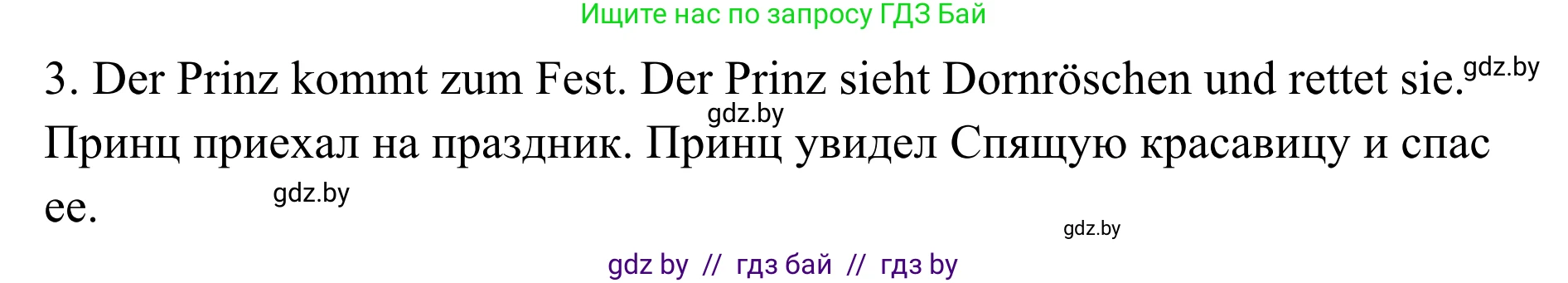 Ищите нас по запросу ГДЗ Бай

3. Der Prinz kommt zum Fest. Der Prinz sieht Dornröschen und rettet sie. gdz.by

gdz.by

Принц приехал на праздник. Принц увидел Спящую красавицу и спас ее.

gdz.by

gdz.by

gdz by // гдз бай // гдз by